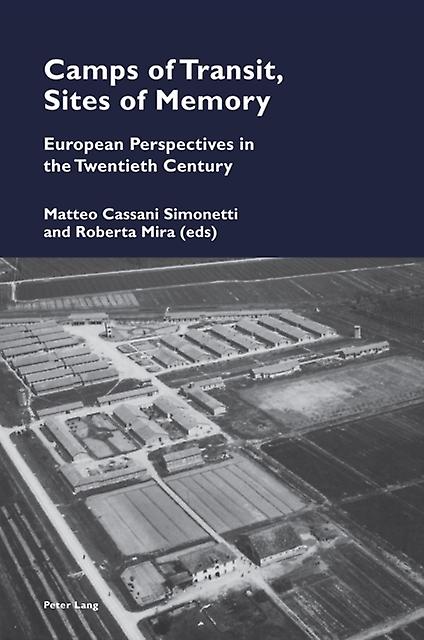 Camps of Transit, Sites of Memory

European Perspectives in the Twentieth Century

Matteo Cassani Simonetti and Roberta Mira (eds)

Peter Lang